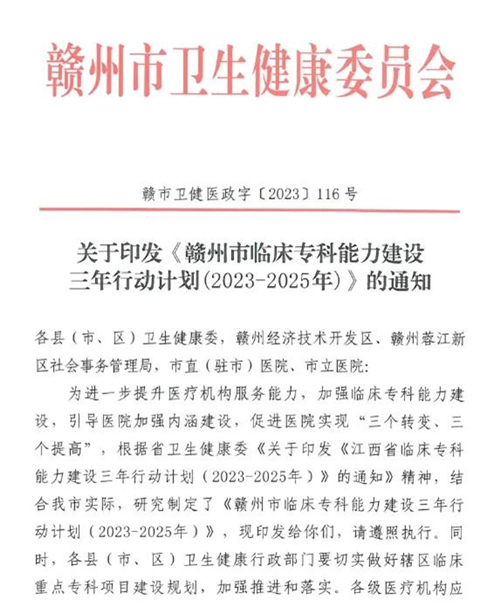 赣州市卫生健康委员会

赣市卫健医政字〔2023〕116号

关于印发《赣州市临床专科能力建设三年行动计划(2023-2025年)》的通知

各县(市、区)卫生健康委,赣州经济技术开发区、赣州蓉江新区社会事务管理局,市直(驻市)医院、市立医院:

为进一步提升医疗机构服务能力,加强临床专科能力建设,引导医院加强内涵建设,促进医院实现“三个转变、三个提高”,根据省卫生健康委《关于印发《江西省临床专科能力建设三年行动计划(2023-2025年)》的通知》精神,结合我市实际,研究制定了《赣州市临床专科能力建设三年行动计划(2023-2025年)》,现印发给你们,请遵照执行。同时,各县(市、区)卫生健康行政部门要切实做好辖区临床重点专科项目建设规划,加强推进和落实。各级医疗机构应